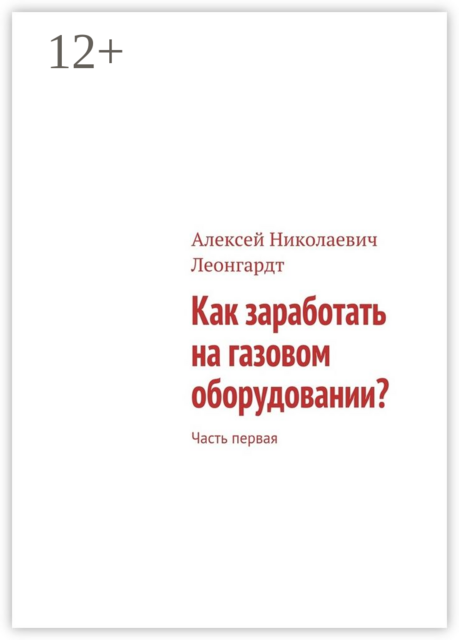 12+

Алексей Николаевич Леонгардт

Как заработать на газовом оборудовании?

Часть первая